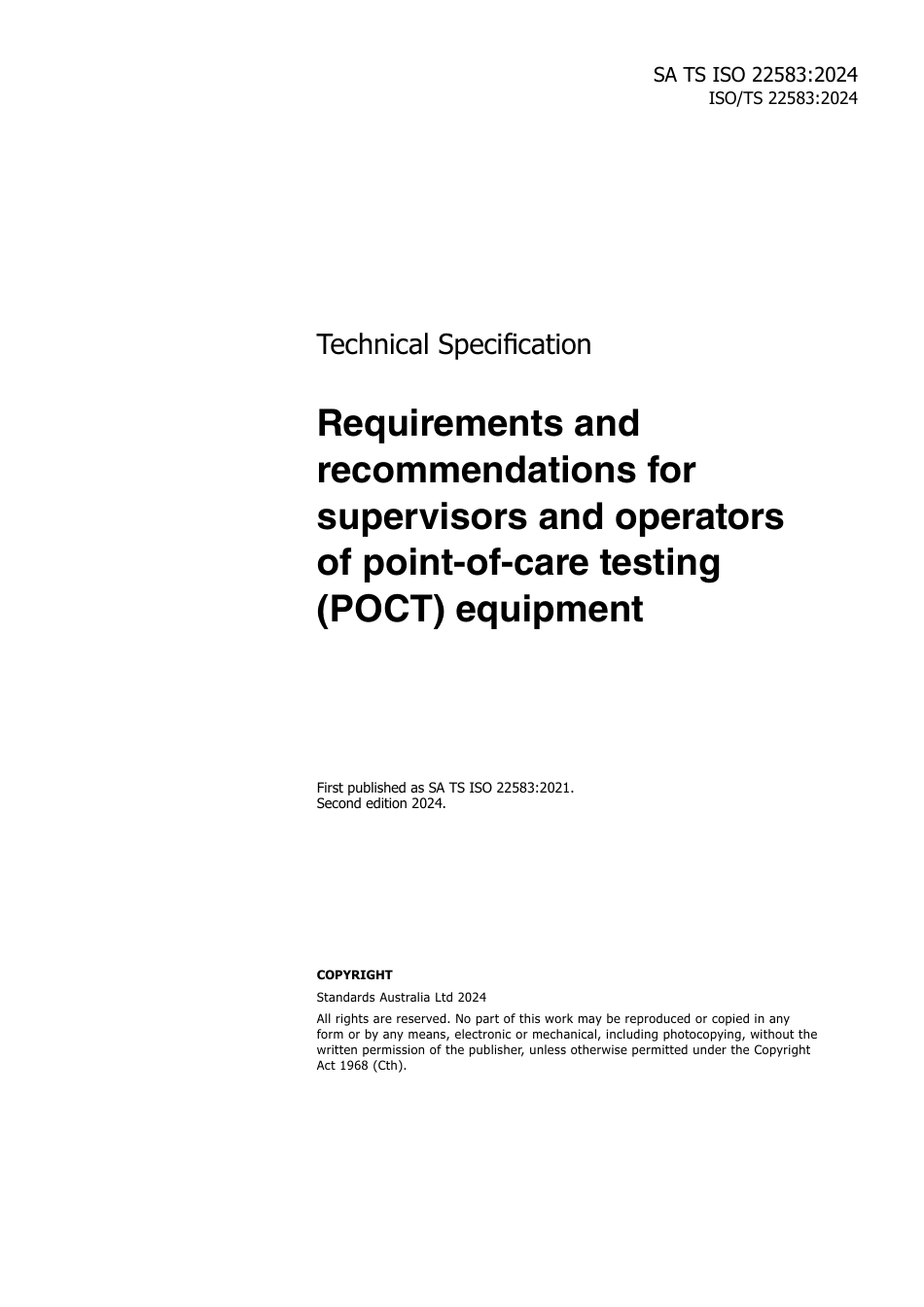 SA TS ISO 22583:2024
ISO/TS 22583:2024

Technical Specification

Requirements and recommendations for supervisors and operators of point-of-care testing (POCT) equipment

First published as SA TS ISO 22583:2021.
Second edition 2024.

COPYRIGHT

Standards Australia Ltd 2024

All rights are reserved. No part of this work may be reproduced or copied in any form or by any means, electronic or mechanical, including photocopying, without the written permission of the publisher, unless otherwise permitted under the Copyright Act 1968 (Cth).